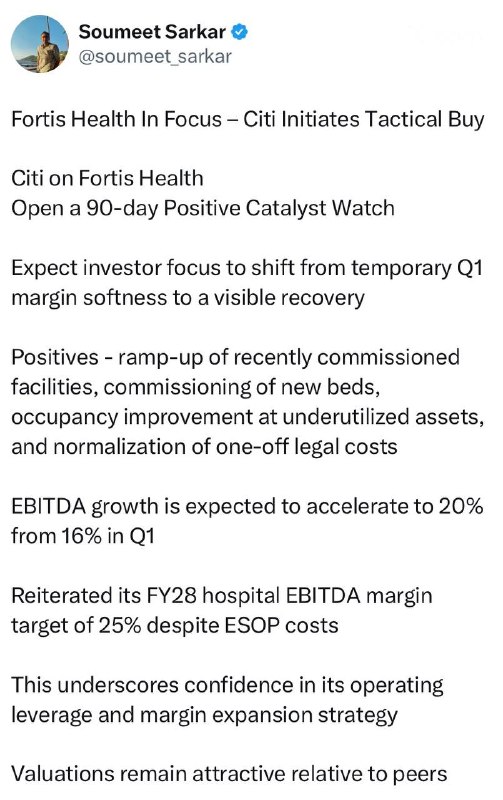 Soumeet Sarkar
@soumeet_sarkar

Fortis Health In Focus – Citi Initiates Tactical Buy

Citi on Fortis Health
Open a 90-day Positive Catalyst Watch

Expect investor focus to shift from temporary Q1 margin softness to a visible recovery

Positives - ramp-up of recently commissioned facilities, commissioning of new beds, occupancy improvement at underutilized assets, and normalization of one-off legal costs

EBITDA growth is expected to accelerate to 20% from 16% in Q1

Reiterated its FY28 hospital EBITDA margin target of 25% despite ESOP costs

This underscores confidence in its operating leverage and margin expansion strategy

Valuations remain attractive relative to peers